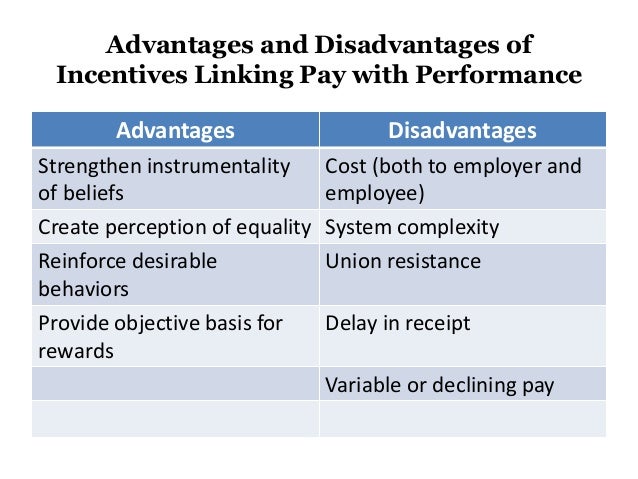 Advantages and Disadvantages of Incentives Linking Pay with Performance

| Advantages | Disadvantages |
|---|---|
| Strengthen instrumentality of beliefs | Cost (both to employer and employee) |
| Create perception of equality | System complexity |
| Reinforce desirable behaviors | Union resistance |
| Provide objective basis for rewards | Delay in receipt |
| | Variable or declining pay |
| | |